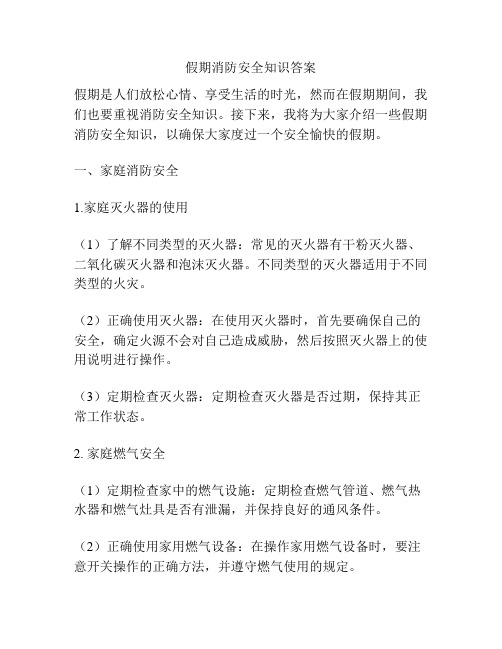 假期消防安全知识答案

假期是人们放松心情、享受生活的时光，然而在假期期间，我们也要重视消防安全知识。接下来，我将为大家介绍一些假期消防安全知识，以确保大家度过一个安全愉快的假期。

一、家庭消防安全

1.家庭灭火器的使用

（1）了解不同类型的灭火器：常见的灭火器有干粉灭火器、二氧化碳灭火器和泡沫灭火器。不同类型的灭火器适用于不同类型的火灾。

（2）正确使用灭火器：在使用灭火器时，首先要确保自己的安全，确定火源不会对自己造成威胁，然后按照灭火器上的使用说明进行操作。

（3）定期检查灭火器：定期检查灭火器是否过期，保持其正常工作状态。

2. 家庭燃气安全

（1）定期检查家中的燃气设施：定期检查燃气管道、燃气热水器和燃气灶具是否有泄漏，并保持良好的通风条件。

（2）正确使用家用燃气设备：在操作家用燃气设备时，要注意开关操作的正确方法，并遵守燃气使用的规定。